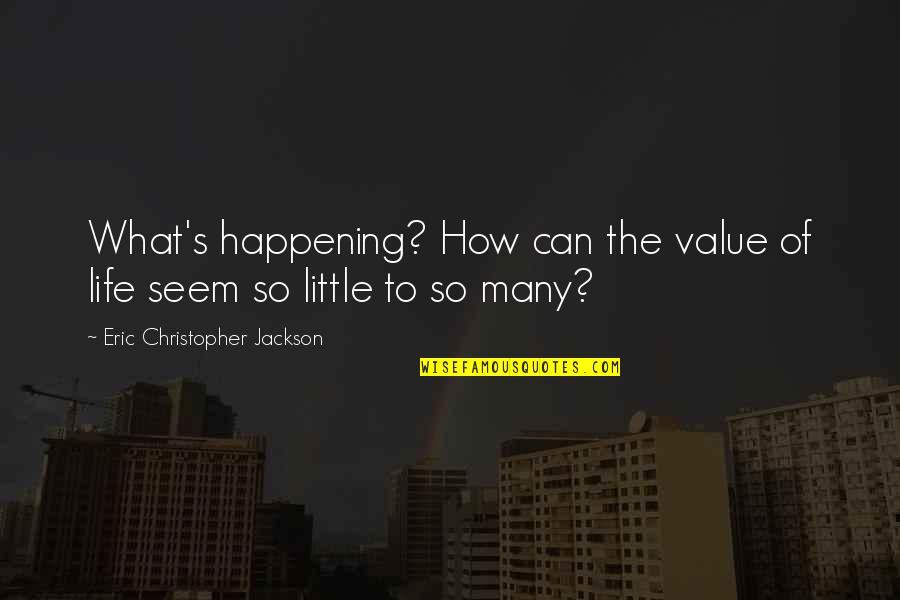 What's happening? How can the value of life seem so little to so many?

~ Eric Christopher Jackson

WISEFAMOUSQUOTES.COM